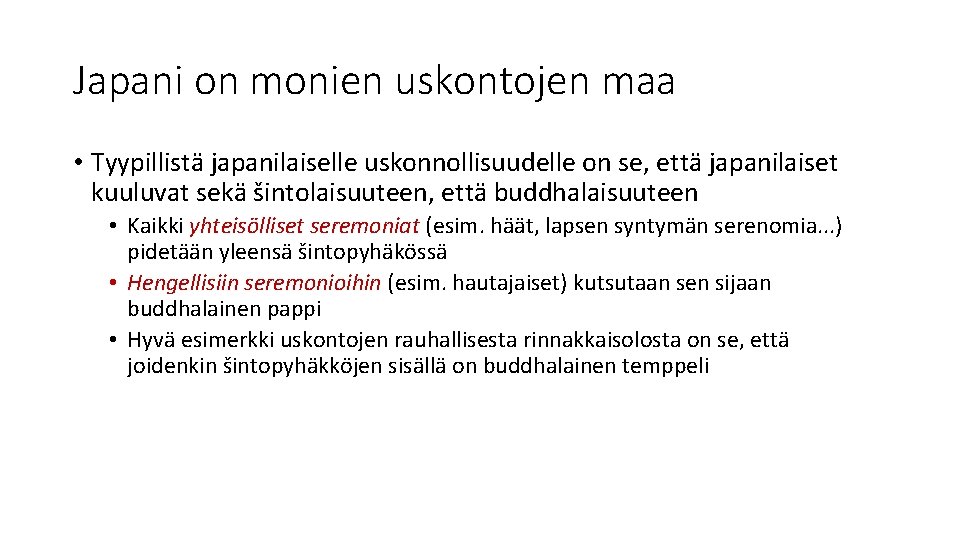 Japani on monien uskontojen maa

• Tyypillistä japanilaiselle uskonnollisuudelle on se, että japanilaiset kuuluvat sekä šintolaisuuteen, että buddhalaisuuteen
  • Kaikki yhteisölliset seremoniat (esim. häät, lapsen syntymän serenomia...) pidetään yleensä šintopyhäkössä
  • Hengellisiin seremonioihin (esim. hautajaiset) kutsutaan sen sijaan buddhalainen pappi
  • Hyvä esimerkki uskontojen rauhallisesta rinnakkaisolosta on se, että joidenkin šintopyhäkköjen sisällä on buddhalainen temppeli